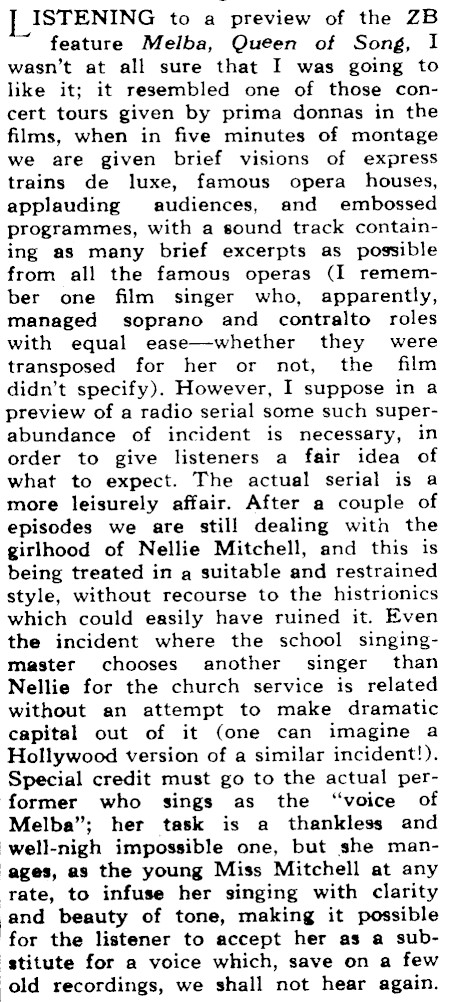 LISTENING to a preview of the ZB feature Melba, Queen of Song, I wasn't at all sure that I was going to like it; it resembled one of those concert tours given by prima donnas in the films, when in five minutes of montage we are given brief visions of express trains de luxe, famous opera houses, applauding audiences, and embossed programmes, with a sound track containing as many brief excerpts as possible from all the famous operas (I remember one film singer who, apparently, managed soprano and contralto roles with equal ease—whether they were transposed for her or not, the film didn't specify). However, I suppose in a preview of a radio serial some such superabundance of incident is necessary, in order to give listeners a fair idea of what to expect. The actual serial is a more leisurely affair. After a couple of episodes we are still dealing with the girlhood of Nellie Mitchell, and this is being treated in a suitable and restrained style, without recourse to the histrionics which could easily have ruined it. Even the incident where the school singing-master chooses another singer than Nellie for the church service is related without an attempt to make dramatic capital out of it (one can imagine a Hollywood version of a similar incident!). Special credit must go to the actual performer who sings as the "voice of Melba"; her task is a thankless and well-nigh impossible one, but she manages, as the young Miss Mitchell at any rate, to infuse her singing with clarity and beauty of tone, making it possible for the listener to accept her as a substitute for a voice which, save on a few old recordings, we shall not hear again.